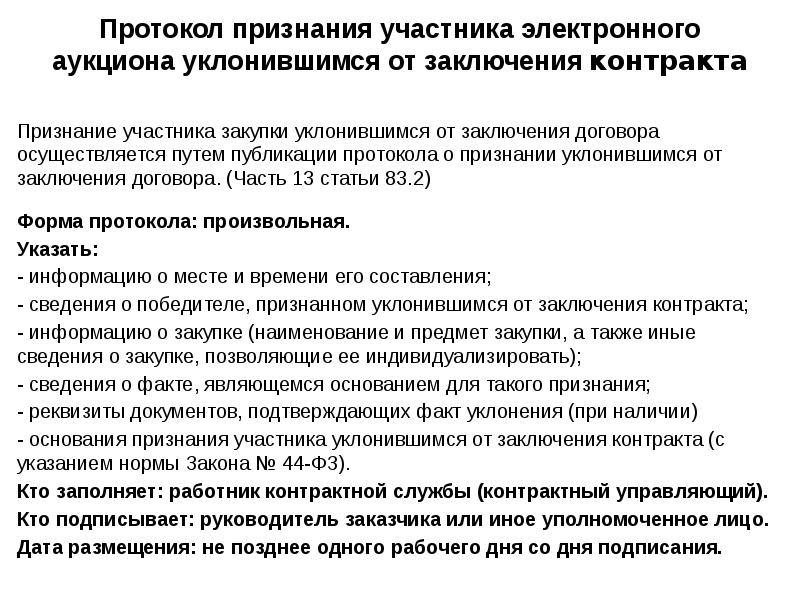 Протокол признания участника электронного аукциона уклонившимся от заключения контракта

Признание участника закупки уклонившимся от заключения договора осуществляется путем публикации протокола о признании уклонившимся от заключения договора. (Часть 13 статьи 83.2)

Форма протокола: произвольная.

Указать:

- информацию о месте и времени его составления;

- сведения о победителе, признанном уклонившимся от заключения контракта;

- информацию о закупке (наименование и предмет закупки, а также иные сведения о закупке, позволяющие ее индивидуализировать);

- сведения о факте, являющемся основанием для такого признания;

- реквизиты документов, подтверждающих факт уклонения (при наличии)

- основания признания участника уклонившимся от заключения контракта (с указанием нормы Закона № 44-ФЗ).

Кто заполняет: работник контрактной службы (контрактный управляющий).

Кто подписывает: руководитель заказчика или иное уполномоченное лицо.

Дата размещения: не позднее одного рабочего дня со дня подписания.